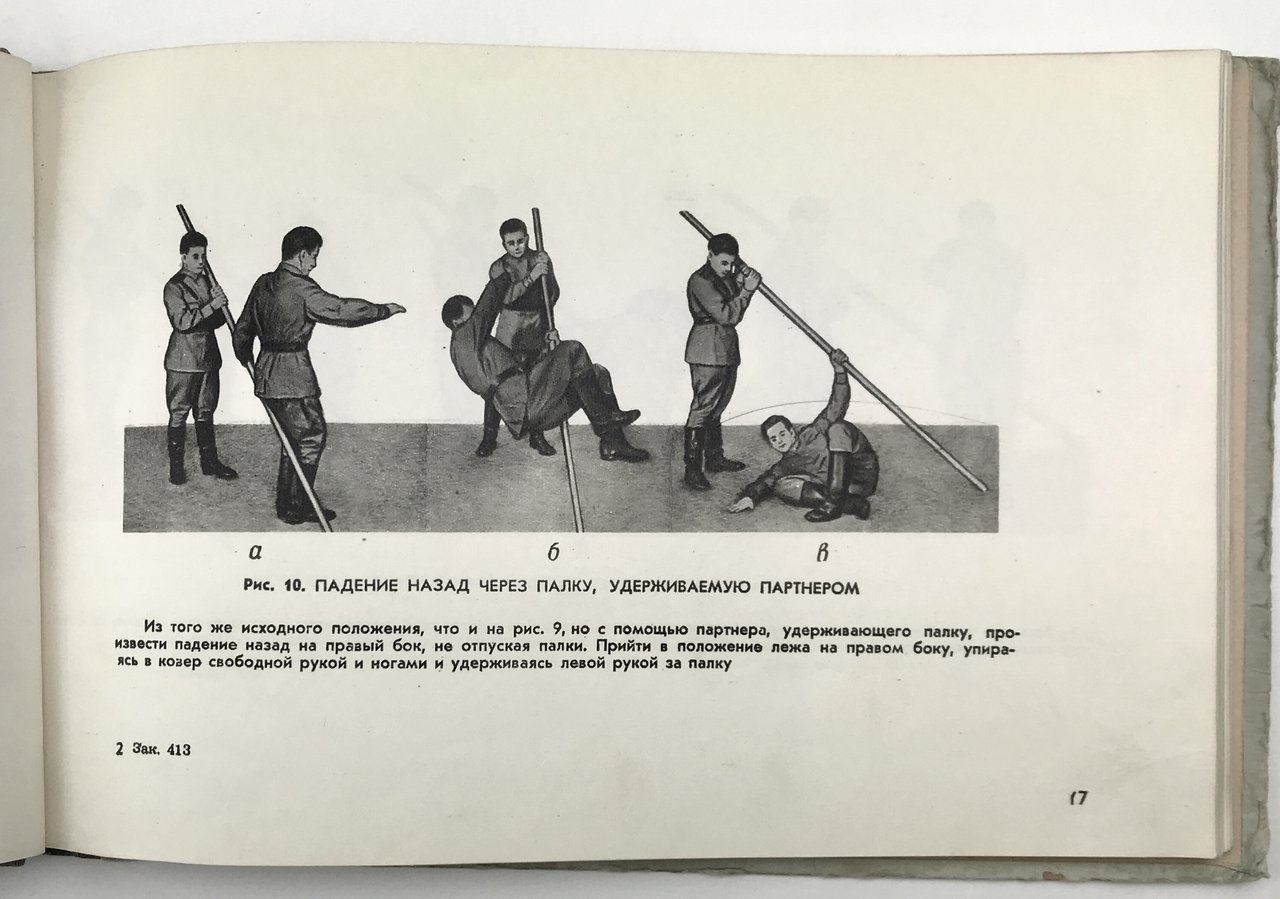 а б в

Рис. 10. ПАДЕНИЕ НАЗАД ЧЕРЕЗ ПАЛКУ, УДЕРЖИВАЕМУЮ ПАРТНЕРОМ

Из того же исходного положения, что и на рис. 9, но с помощью партнера, удерживающего палку, произвести падение назад на правый бок, не отпуская палки. Прийти в положение лежа на правом боку, упираясь в ковер свободной рукой и ногами и удерживаясь левой рукой за палку

2 Зак. 413

17